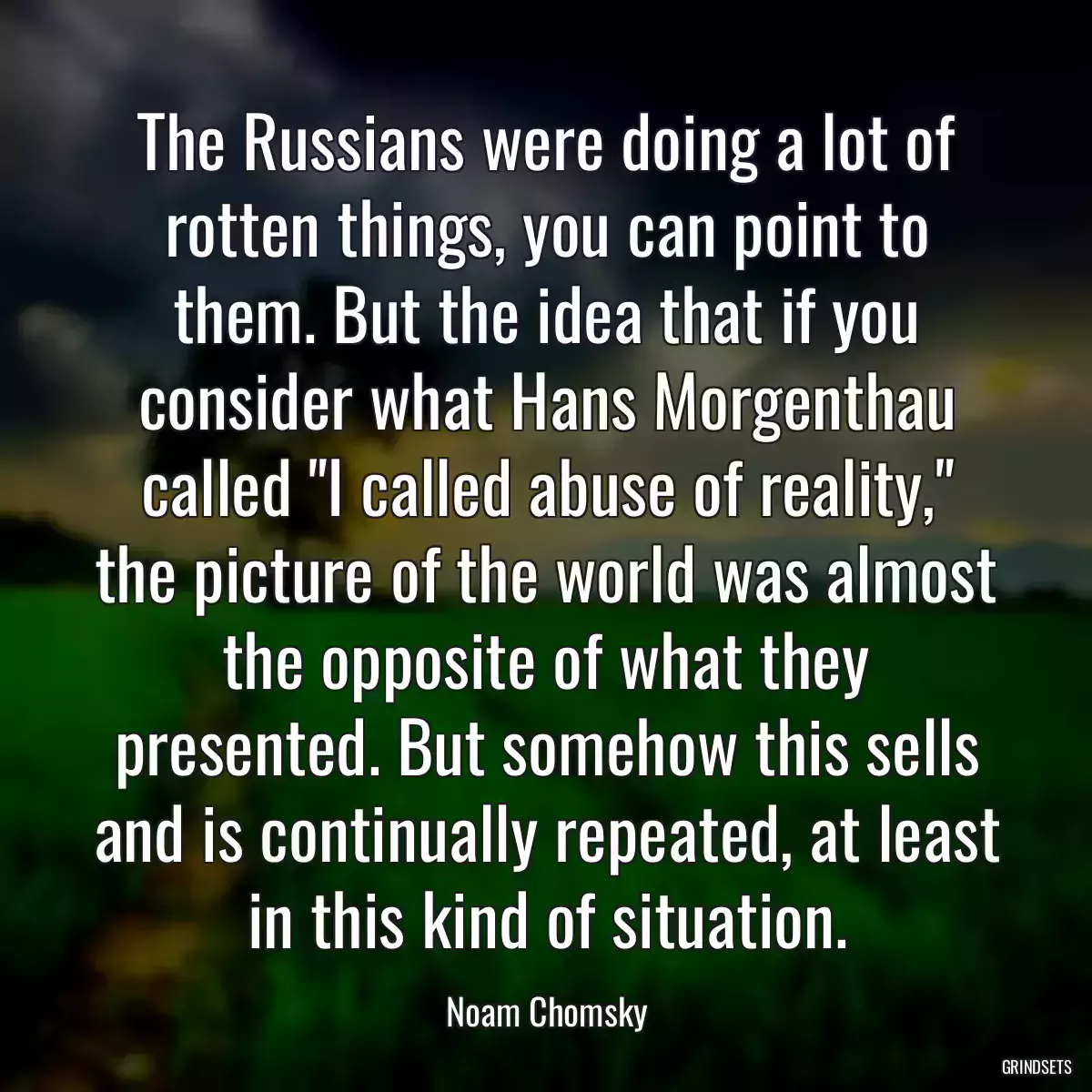 The Russians were doing a lot of rotten things, you can point to them. But the idea that if you consider what Hans Morgenthau called "I called abuse of reality," the picture of the world was almost the opposite of what they presented. But somehow this sells and is continually repeated, at least in this kind of situation.

Noam Chomsky

GRINDSETS